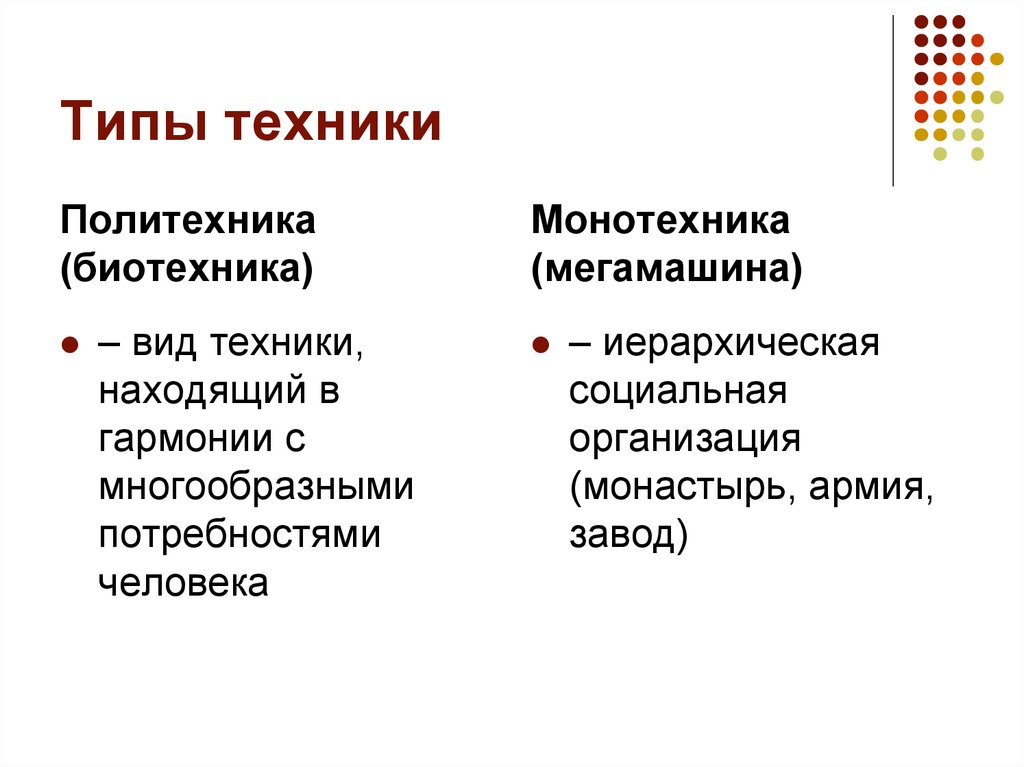 Типы техники

Политехника (биотехника)

– вид техники, находящий в гармонии с многообразными потребностями человека

Монотехника (мегамашина)

– иерархическая социальная организация (монастырь, армия, завод)